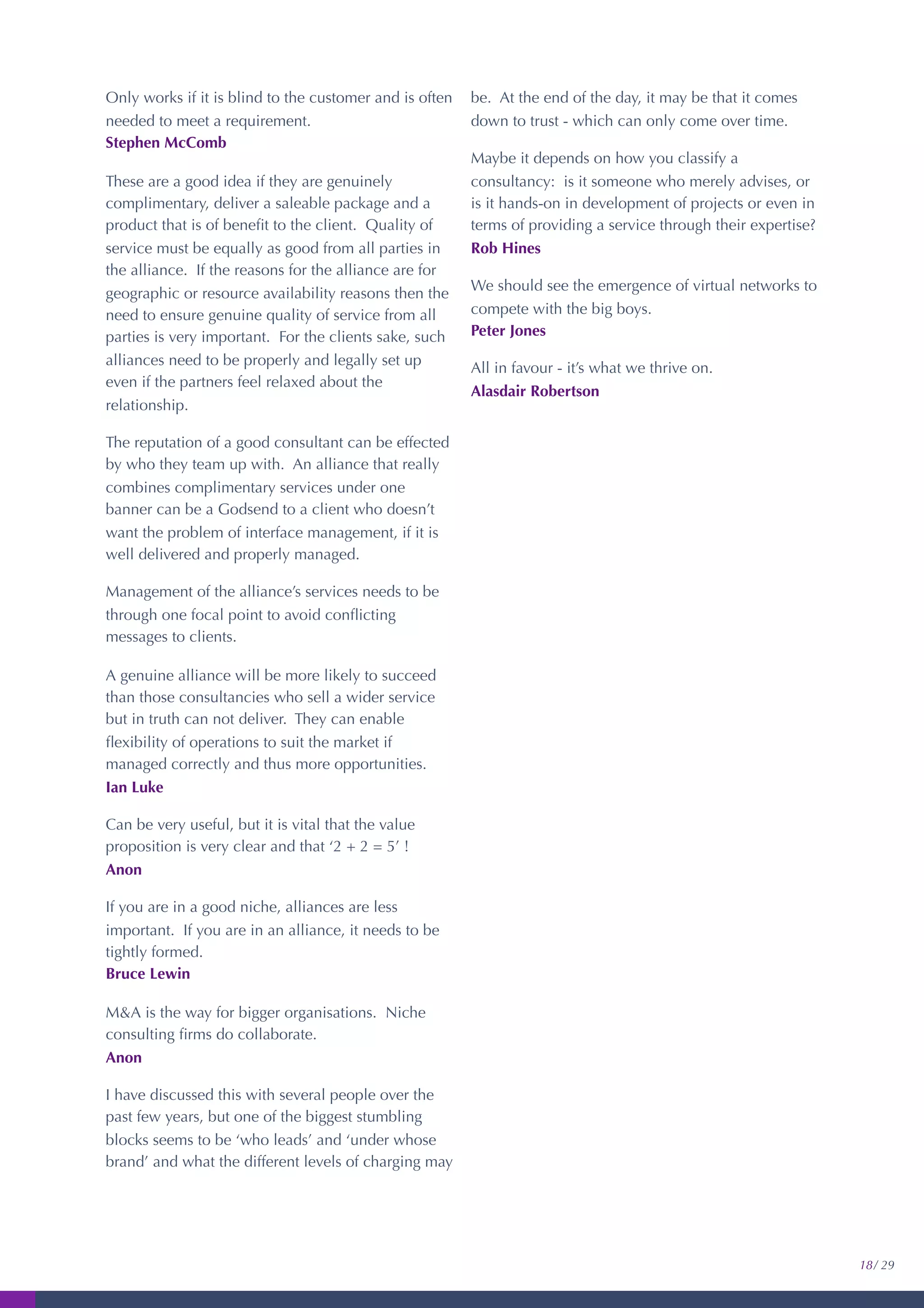 Only works if it is blind to the customer and is often needed to meet a requirement.
Stephen McComb

These are a good idea if they are genuinely complimentary, deliver a saleable package and a product that is of benefit to the client. Quality of service must be equally as good from all parties in the alliance. If the reasons for the alliance are for geographic or resource availability reasons then the need to ensure genuine quality of service from all parties is very important. For the clients sake, such alliances need to be properly and legally set up even if the partners feel relaxed about the relationship.

The reputation of a good consultant can be effected by who they team up with. An alliance that really combines complimentary services under one banner can be a Godsend to a client who doesn't want the problem of interface management, if it is well delivered and properly managed.

Management of the alliance's services needs to be through one focal point to avoid conflicting messages to clients.

A genuine alliance will be more likely to succeed than those consultancies who sell a wider service but in truth can not deliver. They can enable flexibility of operations to suit the market if managed correctly and thus more opportunities.
Ian Luke

Can be very useful, but it is vital that the value proposition is very clear and that '2 + 2 = 5' !
Anon

If you are in a good niche, alliances are less important. If you are in an alliance, it needs to be tightly formed.
Bruce Lewin

M&A is the way for bigger organisations. Niche consulting firms do collaborate.
Anon

I have discussed this with several people over the past few years, but one of the biggest stumbling blocks seems to be 'who leads' and 'under whose brand' and what the different levels of charging may be. At the end of the day, it may be that it comes down to trust - which can only come over time.

Maybe it depends on how you classify a consultancy: is it someone who merely advises, or is it hands-on in development of projects or even in terms of providing a service through their expertise?
Rob Hines

We should see the emergence of virtual networks to compete with the big boys.
Peter Jones

All in favour - it's what we thrive on.
Alasdair Robertson

18/ 29